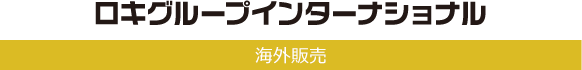 ロキグループインターナショナル

海外販売